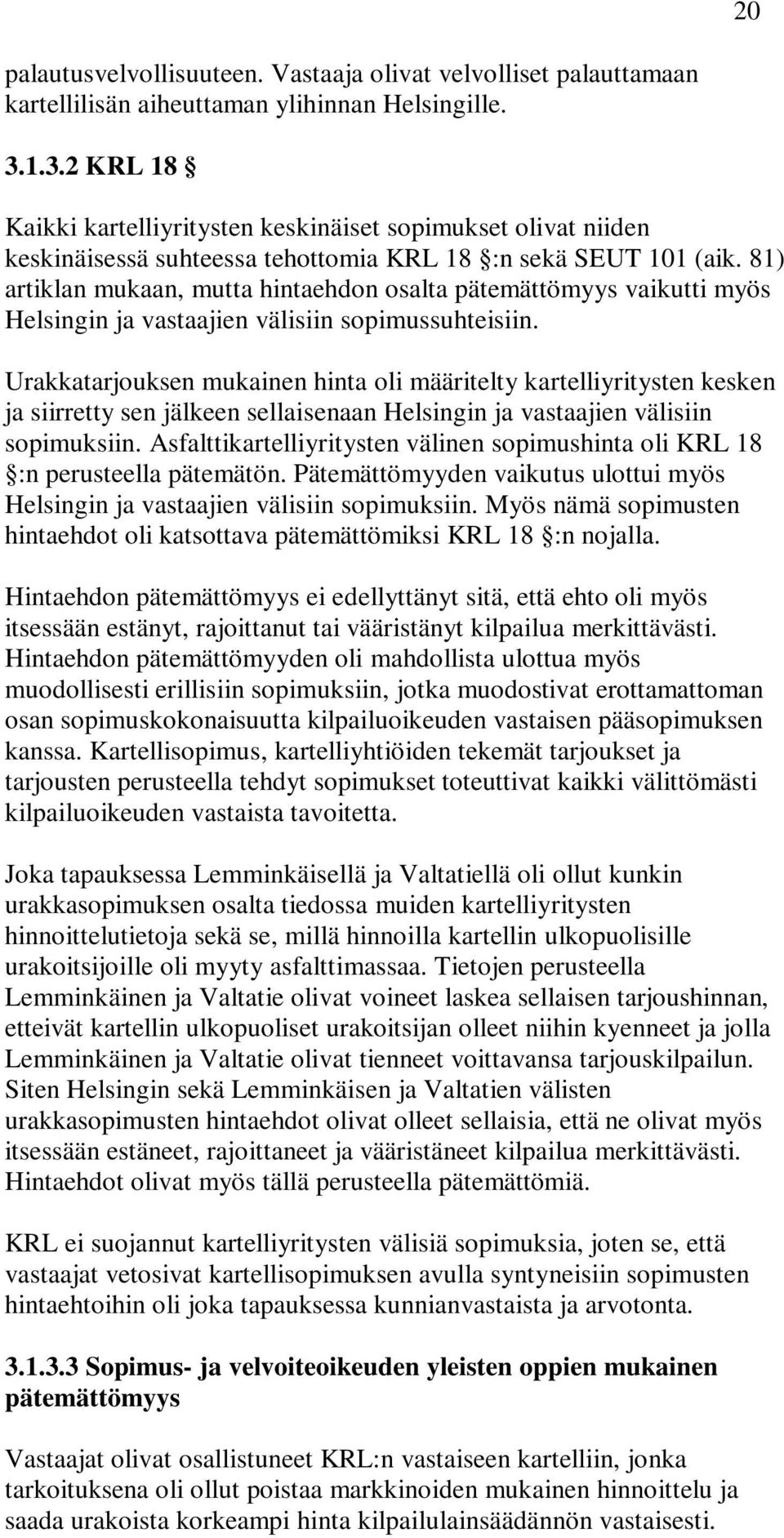 20

palautusvelvollisuuteen. Vastaaja olivat velvolliset palauttamaan kartellilisän aiheuttaman ylihinnan Helsingille.

3.1.3.2 KRL 18 §

Kaikki kartelliyritysten keskinäiset sopimukset olivat niiden keskinäisessä suhteessa tehottomia KRL 18 §:n sekä SEUT 101 (aik. 81) artiklan mukaan, mutta hintaehdon osalta pätemättömyys vaikutti myös Helsingin ja vastaajien välisiin sopimussuhteisiin.

Urakkatarjouksen mukainen hinta oli määritelty kartelliyritysten kesken ja siirretty sen jälkeen sellaisenaan Helsingin ja vastaajien välisiin sopimuksiin. Asfalttikartelliyritysten välinen sopimushinta oli KRL 18 §:n perusteella pätemätön. Pätemättömyyden vaikutus ulottui myös Helsingin ja vastaajien välisiin sopimuksiin. Myös nämä sopimusten hintaehdot oli katsottava pätemättömiksi KRL 18 §:n nojalla.

Hintaehdon pätemättömyys ei edellyttänyt sitä, että ehto oli myös itsessään estänyt, rajoittanut tai vääristänyt kilpailua merkittävästi. Hintaehdon pätemättömyyden oli mahdollista ulottua myös muodollisesti erillisiin sopimuksiin, jotka muodostivat erottamattoman osan sopimuskokonaisuutta kilpailuoikeuden vastaisen pääsopimuksen kanssa. Kartellisopimus, kartelliyhtiöiden tekemät tarjoukset ja tarjousten perusteella tehdyt sopimukset toteuttivat kaikki välittömästi kilpailuoikeuden vastaista tavoitetta.

Joka tapauksessa Lemminkäisellä ja Valtatiellä oli ollut kunkin urakkasopimuksen osalta tiedossa muiden kartelliyritysten hinnoittelutietoja sekä se, millä hinnoilla kartellin ulkopuolisille urakoitsijoille oli myyty asfalttimassaa. Tietojen perusteella Lemminkäinen ja Valtatie olivat voineet laskea sellaisen tarjoushinnan, etteivät kartellin ulkopuoliset urakoitsijan olleet niihin kyenneet ja jolla Lemminkäinen ja Valtatie olivat tienneet voittavansa tarjouskilpailun. Siten Helsingin sekä Lemminkäisen ja Valtatien välisten urakkasopimusten hintaehdot olivat olleet sellaisia, että ne olivat myös itsessään estäneet, rajoittaneet ja vääristäneet kilpailua merkittävästi. Hintaehdot olivat myös tällä perusteella pätemättömiä.

KRL ei suojannut kartelliyritysten välisiä sopimuksia, joten se, että vastaajat vetosivat kartellisopimuksen avulla syntyneisiin sopimusten hintaehtoihin oli joka tapauksessa kunnianvastaista ja arvotonta.

3.1.3.3 Sopimus- ja velvoiteoikeuden yleisten oppien mukainen pätemättömyys

Vastaajat olivat osallistuneet KRL:n vastaiseen kartelliin, jonka tarkoituksena oli ollut poistaa markkinoiden mukainen hinnoittelu ja saada urakoista korkeampi hinta kilpailulainsäädännön vastaisesti.